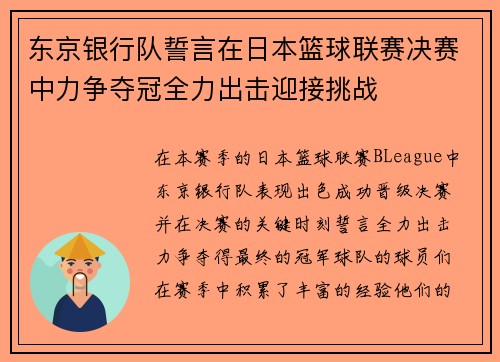 东京银行队誓言在日本篮球联赛决赛中力争夺冠全力出击迎接挑战

在本赛季的日本篮球联赛BLeague中东京银行队表现出色成功晋级决赛并在决赛的关键时刻誓言全力出击力争夺得最终的冠军球队的球员们在赛季中积累了丰富的经验他们的